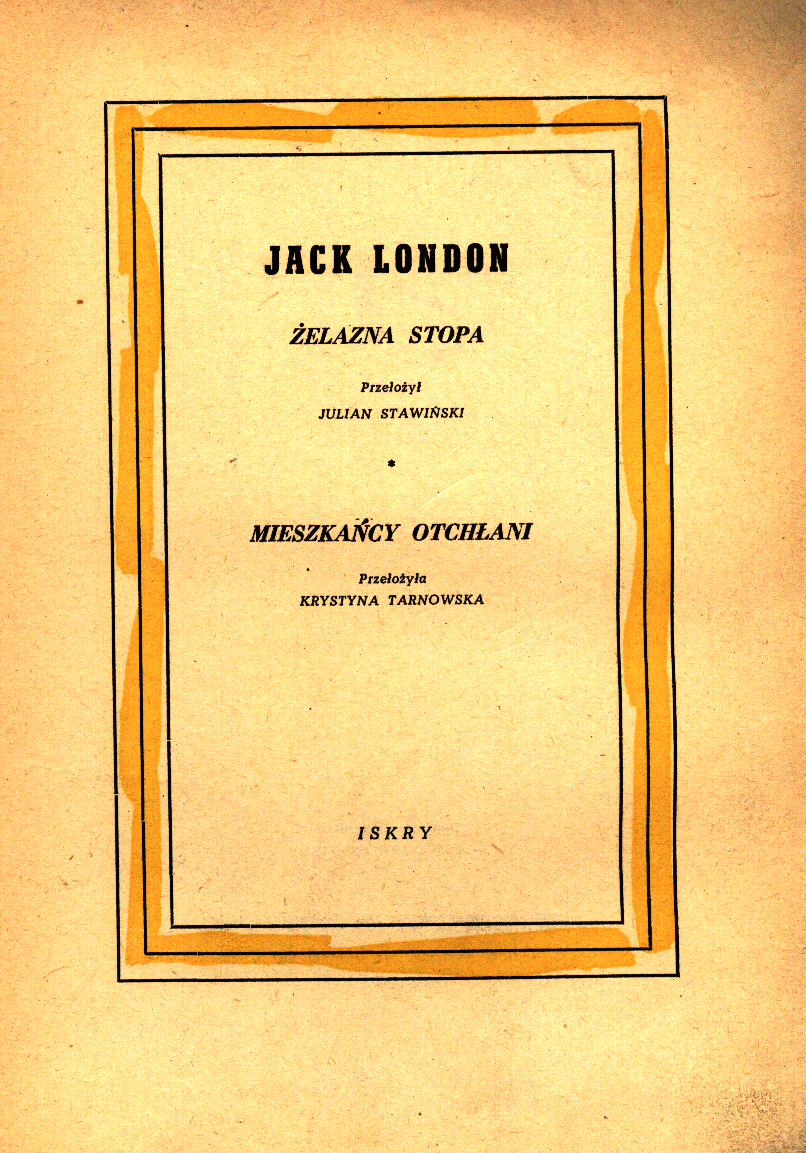 JACK LONDON

ŻELAZNA STOPA

Przełożył
JULIAN STAWIŃSKI

*

MIESZKAŃCY OTCHŁANI

Przełożyła
KRYSTYNA TARNOWSKA

ISKRY